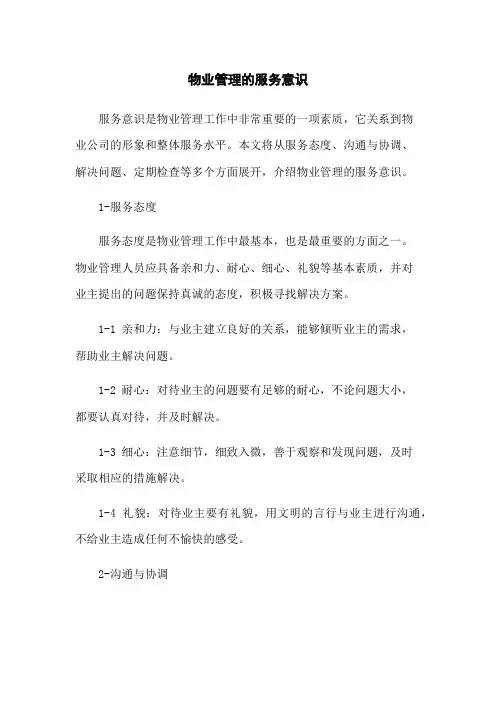 物业管理的服务意识

服务意识是物业管理工作中非常重要的一项素质，它关系到物业公司的形象和整体服务水平。本文将从服务态度、沟通与协调、解决问题、定期检查等多个方面展开，介绍物业管理的服务意识。

1-服务态度

服务态度是物业管理工作中最基本，也是最重要的方面之一。物业管理人员应具备亲和力、耐心、细心、礼貌等基本素质，并对业主提出的问题保持真诚的态度，积极寻找解决方案。

1-1 亲和力：与业主建立良好的关系，能够倾听业主的需求，帮助业主解决问题。

1-2 耐心：对待业主的问题要有足够的耐心，不论问题大小，都要认真对待，并及时解决。

1-3 细心：注意细节，细致入微，善于观察和发现问题，及时采取相应的措施解决。

1-4 礼貌：对待业主要有礼貌，用文明的言行与业主进行沟通，不给业主造成任何不愉快的感受。

2-沟通与协调